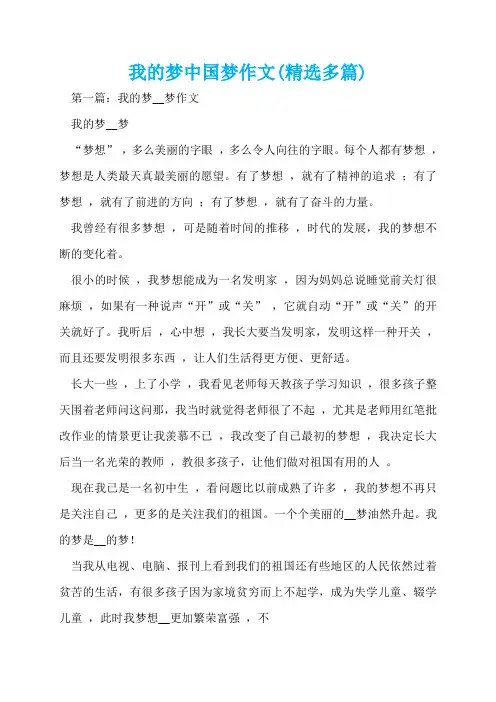 我的梦中国梦作文(精选多篇)

第一篇：我的梦__梦作文

我的梦__梦

“梦想”，多么美丽的字眼，多么令人向往的字眼。每个人都有梦想，梦想是人类最天真最美丽的愿望。有了梦想，就有了精神的追求；有了梦想，就有了前进的方向；有了梦想，就有了奋斗的力量。

我曾经有很多梦想，可是随着时间的推移，时代的发展，我的梦想不断的变化着。

很小的时候，我梦想能成为一名发明家，因为妈妈总说睡觉前关灯很麻烦，如果有一种说声“开”或“关”，它就自动“开”或“关”的开关就好了。我听后，心中想，我长大要当发明家，发明这样一种开关，而且还要发明很多东西，让人们生活得更方便、更舒适。

长大一些，上了小学，我看见老师每天教孩子学习知识，很多孩子整天围着老师问这问那，我当时就觉得老师很了不起，尤其是老师用红笔批改作业的情景更让我羡慕不已，我改变了自己最初的梦想，我决定长大后当一名光荣的教师，教很多孩子，让他们做对祖国有用的人。

现在我已是一名初中生，看问题比以前成熟了许多，我的梦想不再只是关注自己，更多的是关注我们的祖国。一个个美丽的__梦油然升起。我的梦是__的梦！

当我从电视、电脑、报刊上看到我们的祖国还有些地区的人民依然过着贫苦的生活，有很多孩子因为家境贫穷而上不起学，成为失学儿童、辍学儿童，此时我梦想__更加繁荣富强，不